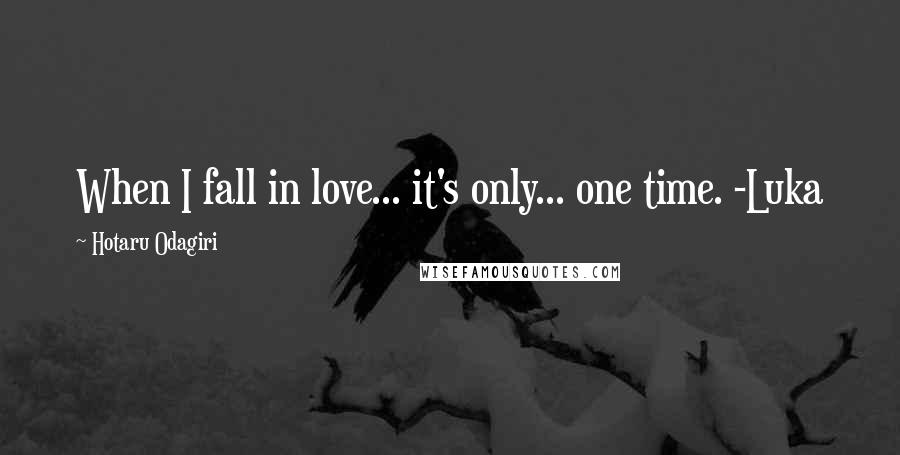 When I fall in love... it's only... one time. -Luka

~ Hotaru Odagiri

WISEFAMOUSQUOTES.COM